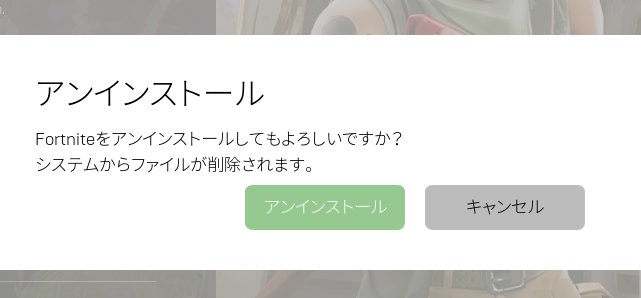 アンインストール

Fortniteをアンインストールしてもよろしいですか？
システムからファイルが削除されます。

アンインストール

キャンセル